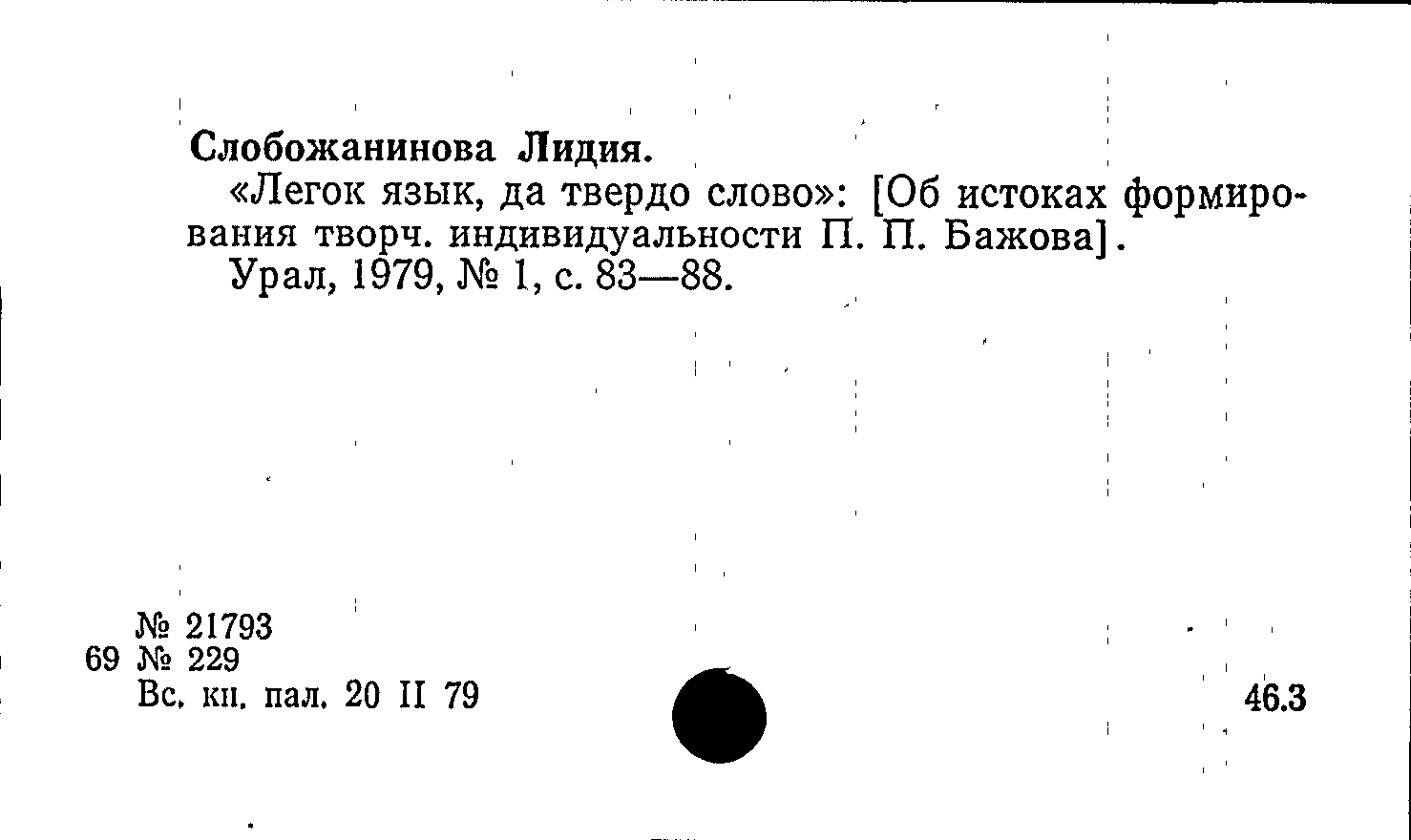 Слобожанинова Лидия.

«Легок язык, да твердо слово»: [Об истоках формирования творч. индивидуальности П. П. Бажова].

Урал, 1979, № 1, с. 83—88.

№ 21793
69 № 229
Вс. кн. пал. 20 II 79

46.3